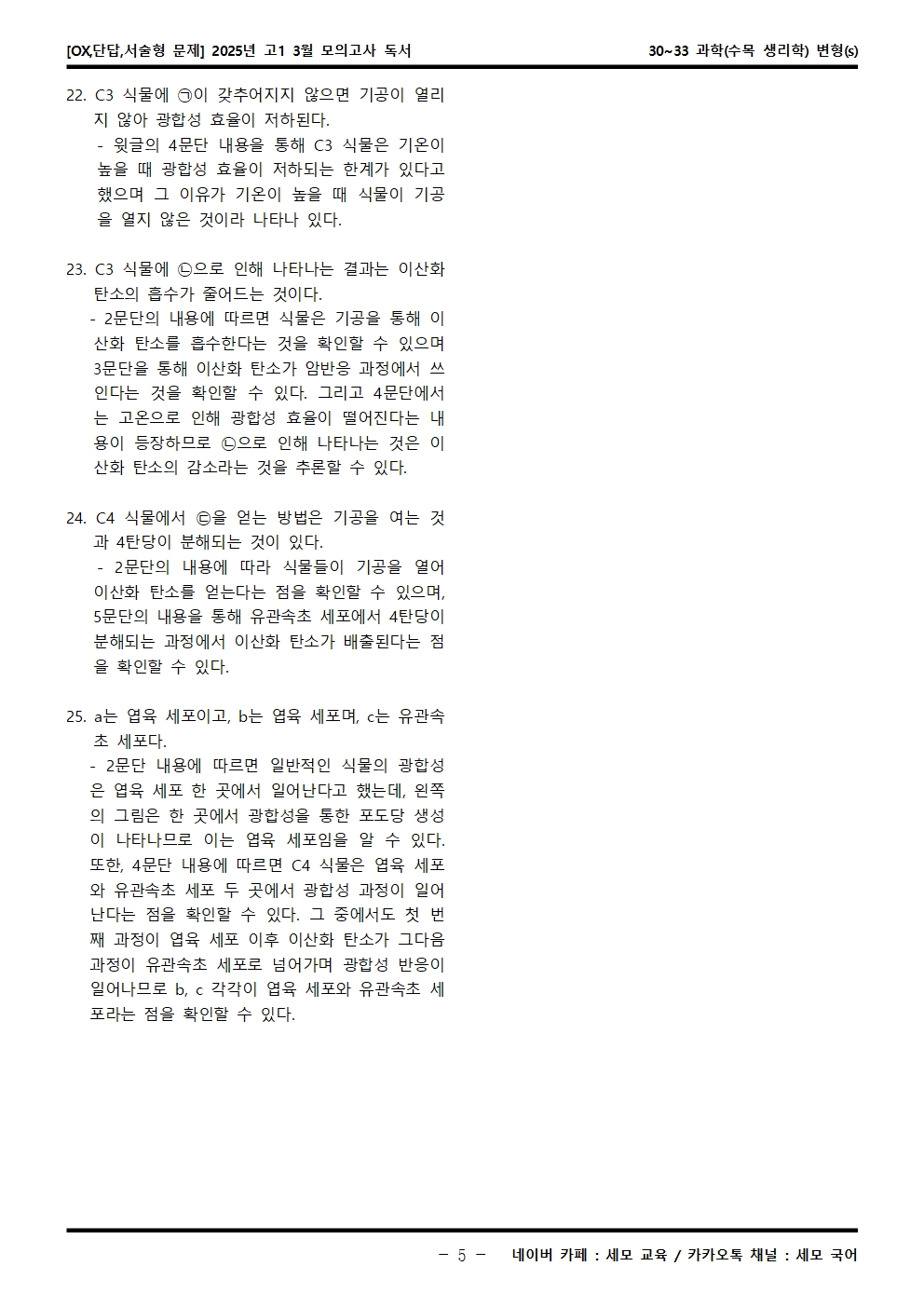 [OX,단답,서술형 문제] 2025년 고1 3월 모의고사 독서

30~33 과학(수목 생리학) 변형(s)

22. C3 식물에 ㉠이 갖추어지지 않으면 기공이 열리지 않아 광합성 효율이 저하된다.
- 윗글의 4문단 내용을 통해 C3 식물은 기온이 높을 때 광합성 효율이 저하되는 한계가 있다고 했으며 그 이유가 기온이 높을 때 식물이 기공을 열지 않은 것이라 나타나 있다.

23. C3 식물에 ㉡으로 인해 나타나는 결과는 이산화 탄소의 흡수가 줄어드는 것이다.
- 2문단의 내용에 따르면 식물은 기공을 통해 이산화 탄소를 흡수한다는 것을 확인할 수 있으며 3문단을 통해 이산화 탄소가 암반응 과정에서 쓰인다는 것을 확인할 수 있다. 그리고 4문단에서는 고온으로 인해 광합성 효율이 떨어진다는 내용이 등장하므로 ㉡으로 인해 나타나는 것은 이산화 탄소의 감소라는 것을 추론할 수 있다.

24. C4 식물에서 ㉢을 얻는 방법은 기공을 여는 것과 4탄당이 분해되는 것이 있다.
- 2문단의 내용에 따라 식물들이 기공을 열어 이산화 탄소를 얻는다는 점을 확인할 수 있으며, 5문단의 내용을 통해 유관속초 세포에서 4탄당이 분해되는 과정에서 이산화 탄소가 배출된다는 점을 확인할 수 있다.

25. a는 엽육 세포이고, b는 엽육 세포며, c는 유관속초 세포다.
- 2문단 내용에 따르면 일반적인 식물의 광합성은 엽육 세포 한 곳에서 일어난다고 했는데, 왼쪽의 그림은 한 곳에서 광합성을 통한 포도당 생성이 나타나므로 이는 엽육 세포임을 알 수 있다. 또한, 4문단 내용에 따르면 C4 식물은 엽육 세포와 유관속초 세포 두 곳에서 광합성 과정이 일어난다는 점을 확인할 수 있다. 그 중에서도 첫 번째 과정이 엽육 세포 이후 이산화 탄소가 그다음 과정이 유관속초 세포로 넘어가며 광합성 반응이 일어나므로 b, c 각각이 엽육 세포와 유관속초 세포라는 점을 확인할 수 있다.

- 5 - 네이버 카페 : 세모 교육 / 카카오톡 채널 : 세모 국어